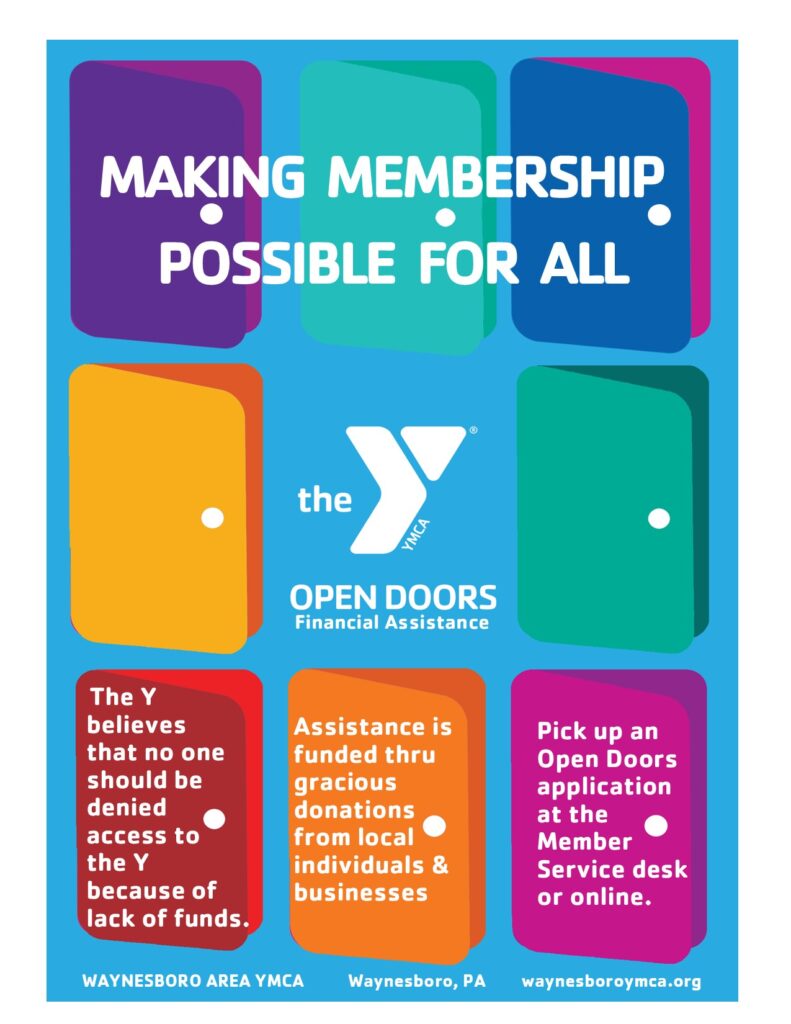 MAKING MEMBERSHIP POSSIBLE FOR ALL

the YMCA

OPEN DOORS
Financial Assistance

The Y believes that no one should be denied access to the Y because of lack of funds.

Assistance is funded thru gracious donations from local individuals & businesses

Pick up an Open Doors application at the Member Service desk or online.

WAYNESBORO AREA YMCA Waynesboro, PA waynesboroymca.org